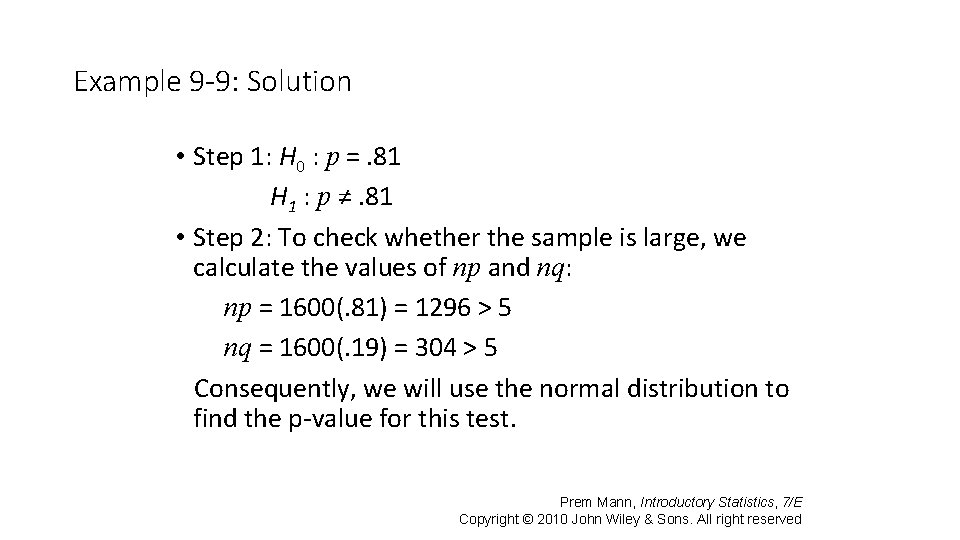 Example 9-9: Solution

• Step 1: $H_0 : p = .81$
$H_1 : p \neq .81$

• Step 2: To check whether the sample is large, we calculate the values of $np$ and $nq$:
$np = 1600(.81) = 1296 > 5$
$nq = 1600(.19) = 304 > 5$
Consequently, we will use the normal distribution to find the p-value for this test.

Prem Mann, Introductory Statistics, 7/E
Copyright © 2010 John Wiley & Sons. All right reserved